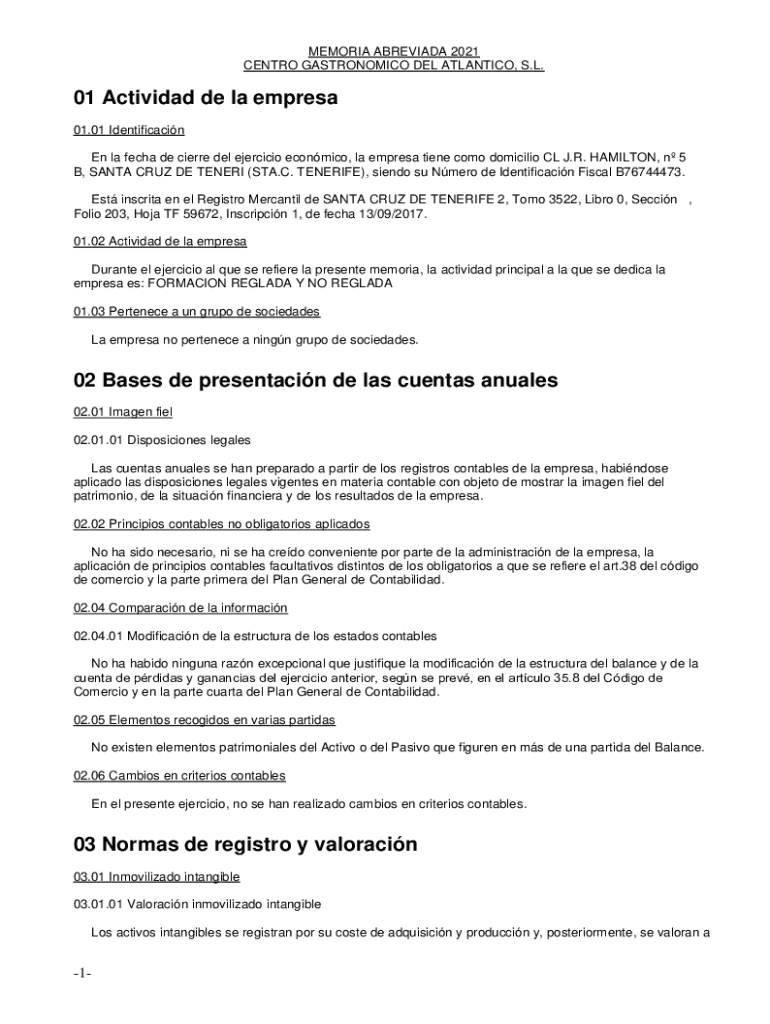 MEMORIA ABREVIADA 2021
CENTRO GASTRONOMICO DEL ATLANTICO, S.L.

01 Actividad de la empresa

01.01 Identificación

En la fecha de cierre del ejercicio económico, la empresa tiene como domicilio CL J.R. HAMILTON, nº 5 B, SANTA CRUZ DE TENERI (STA.C. TENERIFE), siendo su Número de Identificación Fiscal B76744473.

Está inscrita en el Registro Mercantil de SANTA CRUZ DE TENERIFE 2, Tomo 3522, Libro 0, Sección , Folio 203, Hoja TF 59672, Inscripción 1, de fecha 13/09/2017.

01.02 Actividad de la empresa

Durante el ejercicio al que se refiere la presente memoria, la actividad principal a la que se dedica la empresa es: FORMACION REGLADA Y NO REGLADA

01.03 Pertenece a un grupo de sociedades

La empresa no pertenece a ningún grupo de sociedades.

02 Bases de presentación de las cuentas anuales

02.01 Imagen fiel

02.01.01 Disposiciones legales

Las cuentas anuales se han preparado a partir de los registros contables de la empresa, habiéndose aplicado las disposiciones legales vigentes en materia contable con objeto de mostrar la imagen fiel del patrimonio, de la situación financiera y de los resultados de la empresa.

02.02 Principios contables no obligatorios aplicados

No ha sido necesario, ni se ha creído conveniente por parte de la administración de la empresa, la aplicación de principios contables facultativos distintos de los obligatorios a que se refiere el art.38 del código de comercio y la parte primera del Plan General de Contabilidad.

02.04 Comparación de la información

02.04.01 Modificación de la estructura de los estados contables

No ha habido ninguna razón excepcional que justifique la modificación de la estructura del balance y de la cuenta de pérdidas y ganancias del ejercicio anterior, según se prevé, en el artículo 35.8 del Código de Comercio y en la parte cuarta del Plan General de Contabilidad.

02.05 Elementos recogidos en varias partidas

No existen elementos patrimoniales del Activo o del Pasivo que figuren en más de una partida del Balance.

02.06 Cambios en criterios contables

En el presente ejercicio, no se han realizado cambios en criterios contables.

03 Normas de registro y valoración

03.01 Inmovilizado intangible

03.01.01 Valoración inmovilizado intangible

Los activos intangibles se registran por su coste de adquisición y producción y, posteriormente, se valoran a

-1-